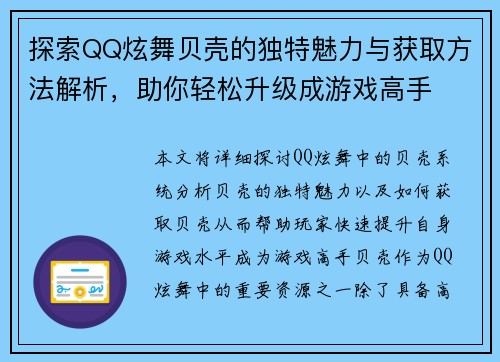 探索QQ炫舞贝壳的独特魅力与获取方法解析，助你轻松升级成游戏高手

本文将详细探讨QQ炫舞中的贝壳系统分析贝壳的独特魅力以及如何获取贝壳从而帮助玩家快速提升自身游戏水平成为游戏高手贝壳作为QQ炫舞中的重要资源之一除了具备高